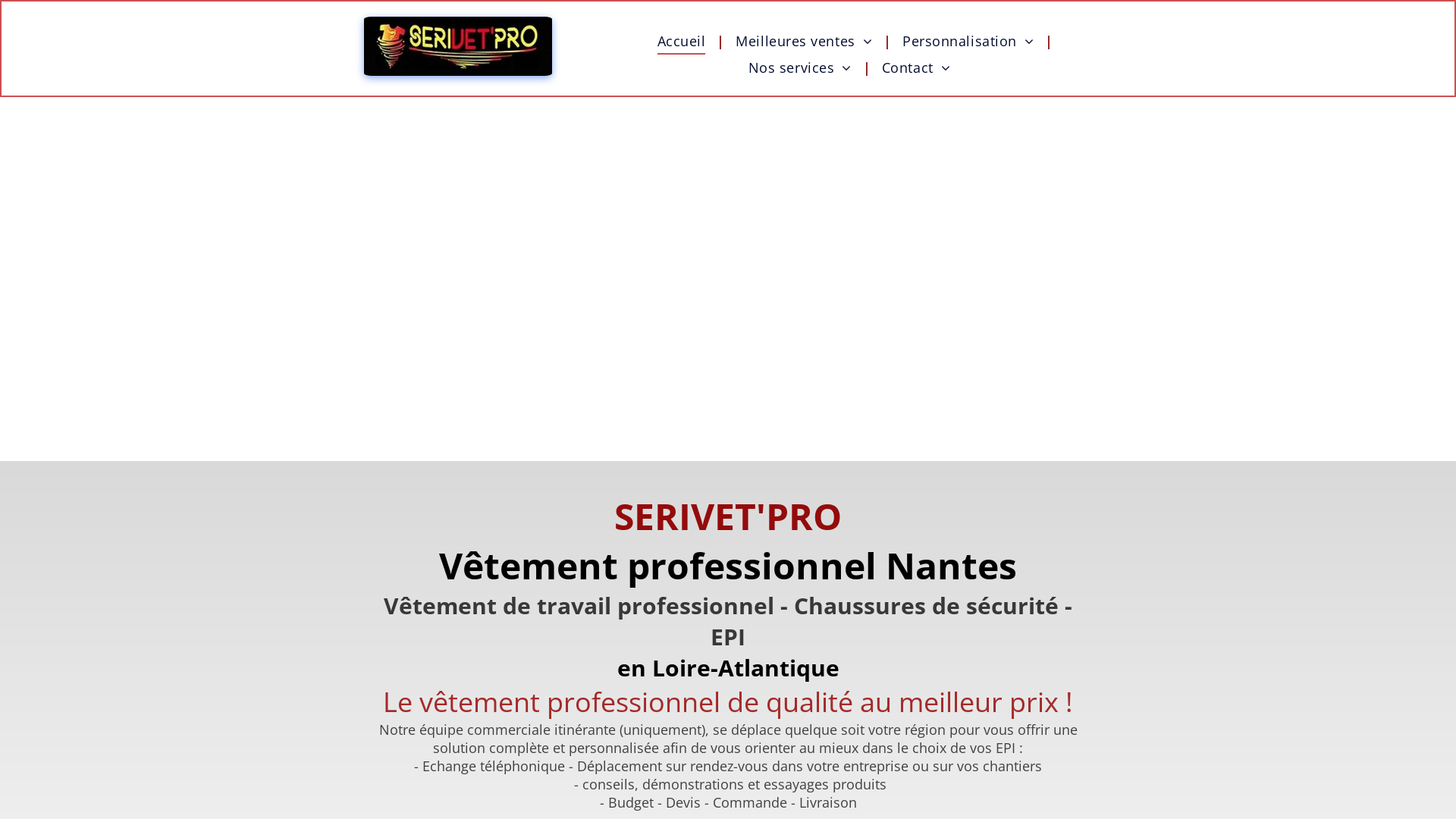 SERIVET'PRO

Accueil | Meilleures ventes | Personnalisation |
Nos services | Contact

SERIVET'PRO

Vêtement professionnel Nantes

Vêtement de travail professionnel - Chaussures de sécurité - EPI

en Loire-Atlantique

Le vêtement professionnel de qualité au meilleur prix !

Notre équipe commerciale itinérante (uniquement), se déplace quelque soit votre région pour vous offrir une solution complète et personnalisée afin de vous orienter au mieux dans le choix de vos EPI :
- Echange téléphonique - Déplacement sur rendez-vous dans votre entreprise ou sur vos chantiers
- conseils, démonstrations et essayages produits
- Budget - Devis - Commande - Livraison